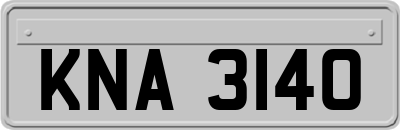 KNA 3140